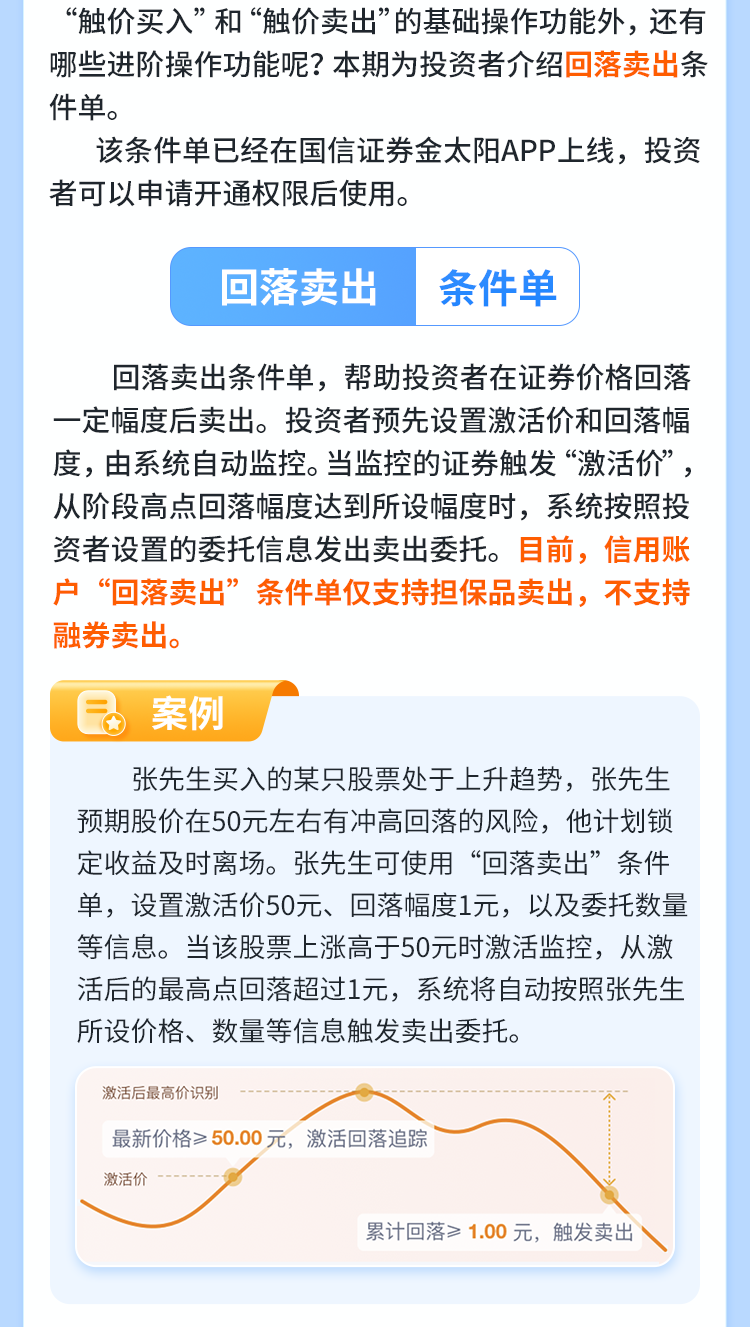 “触价买入”和“触价卖出”的基础操作功能外，还有哪些进阶操作功能呢？本期为投资者介绍回落卖出条件单。

该条件单已经在国信证券金太阳APP上线，投资者可以申请开通权限后使用。

回落卖出 条件单

回落卖出条件单，帮助投资者在证券价格回落一定幅度后卖出。投资者预先设置激活价和回落幅度，由系统自动监控。当监控的证券触发“激活价”，从阶段高点回落幅度达到所设幅度时，系统按照投资者设置的委托信息发出卖出委托。目前，信用账户“回落卖出”条件单仅支持担保品卖出，不支持融券卖出。

案例

张先生买入的某只股票处于上升趋势，张先生预期股价在50元左右有冲高回落的风险，他计划锁定收益及时离场。张先生可使用“回落卖出”条件单，设置激活价50元、回落幅度1元，以及委托数量等信息。当该股票上涨高于50元时激活监控，从激活后的最高点回落超过1元，系统将自动按照张先生所设价格、数量等信息触发卖出委托。

激活后最高价识别

最新价格≥ 50.00 元，激活回落追踪

激活价

累计回落≥ 1.00 元，触发卖出